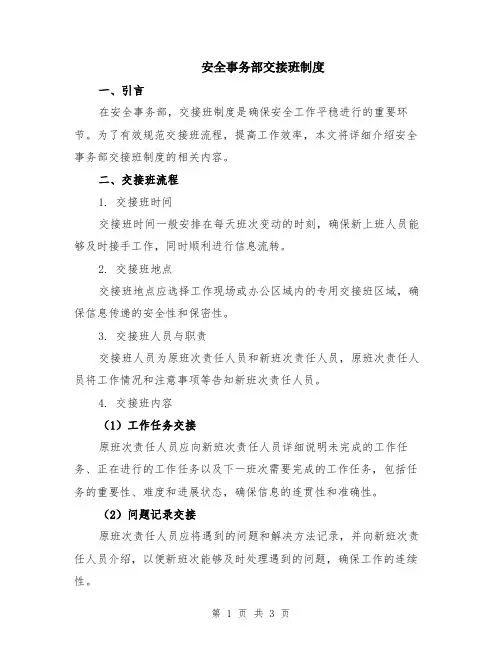 安全事务部交接班制度

一、引言

在安全事务部，交接班制度是确保安全工作平稳进行的重要环节。为了有效规范交接班流程，提高工作效率，本文将详细介绍安全事务部交接班制度的相关内容。

二、交接班流程

1. 交接班时间

交接班时间一般安排在每天班次变动的时刻，确保新上班人员能够及时接手工作，同时顺利进行信息流转。

2. 交接班地点

交接班地点应选择工作现场或办公区域内的专用交接班区域，确保信息传递的安全性和保密性。

3. 交接班人员与职责

交接班人员为原班次责任人员和新班次责任人员，原班次责任人员将工作情况和注意事项等告知新班次责任人员。

4. 交接班内容

（1）工作任务交接

原班次责任人员应向新班次责任人员详细说明未完成的工作任务、正在进行的工作任务以及下一班次需要完成的工作任务，包括任务的重要性、难度和进展状态，确保信息的连贯性和准确性。

（2）问题记录交接

原班次责任人员应将遇到的问题和解决方法记录，并向新班次责任人员介绍，以便新班次能够及时处理遇到的问题，确保工作的连续性。

第 1 页 共 3 页